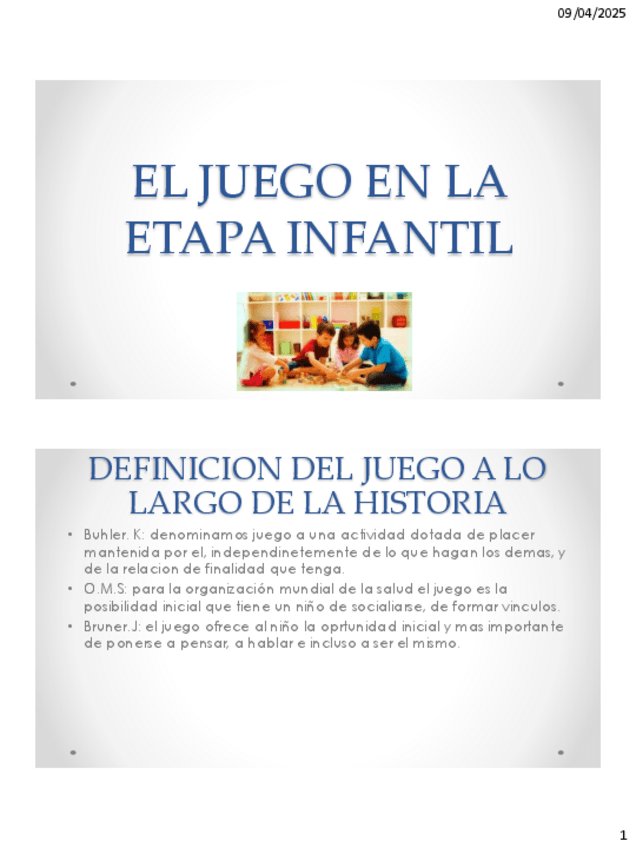 09/04/2025

EL JUEGO EN LA ETAPA INFANTIL

DEFINICION DEL JUEGO A LO LARGO DE LA HISTORIA

• Buhler. K: denominamos juego a una actividad dotada de placer mantenida por el, independinetemente de lo que hagan los demas, y de la relacion de finalidad que tenga.
• O.M.S: para la organización mundial de la salud el juego es la posibilidad inicial que tiene un niño de socialiarse, de formar vinculos.
• Bruner.J: el juego ofrece al niño la oprtunidad inicial y mas importante de ponerse a pensar, a hablar e incluso a ser el mismo.

1